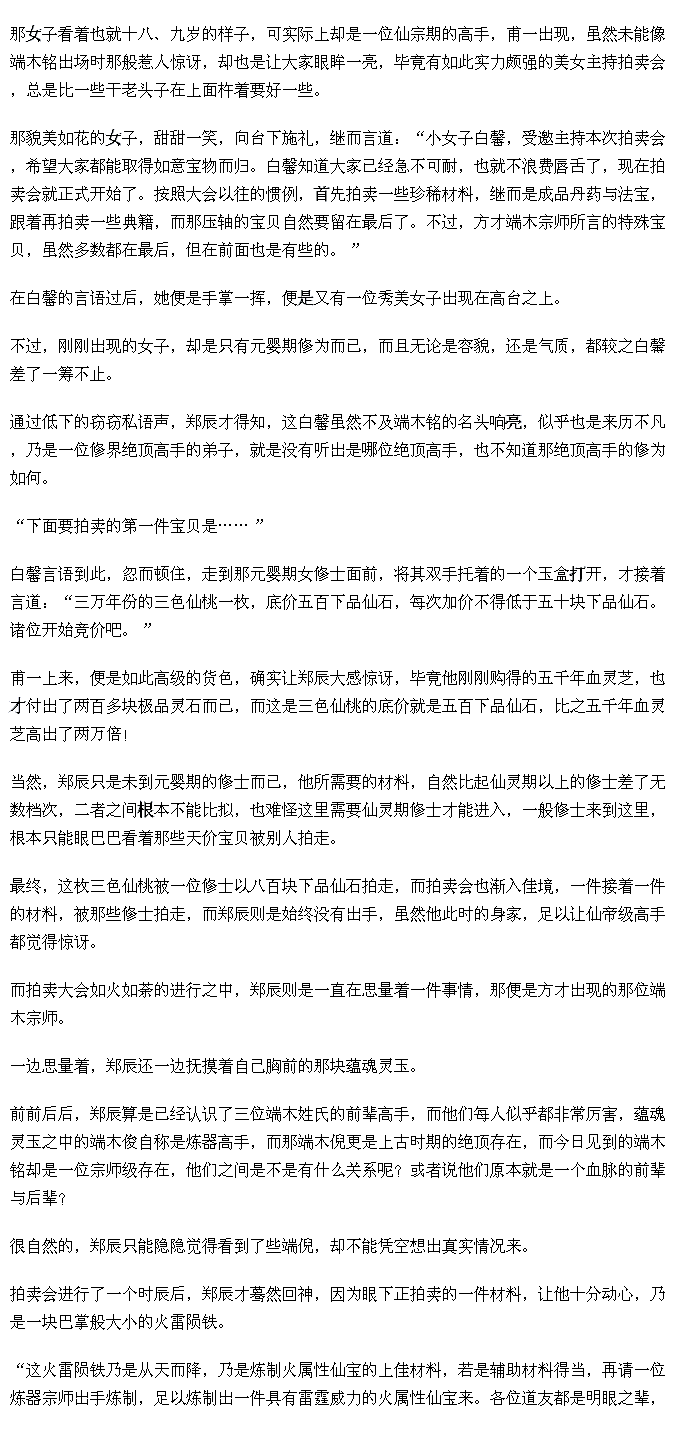 那女子看着也就十八、九岁的样子，可实际上却是一位仙宗期的高手，甫一出现，虽然未能像端木铭出场时那般惹人惊讶，却也是让大家眼眸一亮，毕竟有如此实力颇强的美女主持拍卖会，总是比一些干老头子在上面杵着要好一些。

那貌美如花的女子，甜甜一笑，向台下施礼，继而言道：“小女子白馨，受邀主持本次拍卖会，希望大家都能取得如意宝物而归。白馨知道大家已经急不可耐，也就不浪费唇舌了，现在拍卖会就正式开始了。按照大会以往的惯例，首先拍卖一些珍稀材料，继而是成品丹药与法宝，跟着再拍卖一些典籍，而那压轴的宝贝自然要留在最后了。不过，方才端木宗师所言的特殊宝贝，虽然多数都在最后，但在前面也是有些的。”

在白馨的言语过后，她便是手掌一挥，便是又有一位秀美女子出现在高台之上。

不过，刚刚出现的女子，却是只有元婴期修为而已，而且无论是容貌，还是气质，都较之白馨差了一筹不止。

通过低下的窃窃私语声，郑辰才得知，这白馨虽然不及端木铭的名头响亮，似乎也是来历不凡，乃是一位修界绝顶高手的弟子，就是没有听出是哪位绝顶高手，也不知道那绝顶高手的修为如何。

“下面要拍卖的第一件宝贝是……”

白馨言语到此，忽而顿住，走到那元婴期女修士面前，将其双手托着的一个玉盒打开，才接着言道：“三万年份的三色仙桃一枚，底价五百下品仙石，每次加价不得低于五十块下品仙石。诸位开始竞价吧。”

甫一上来，便是如此高级的货色，确实让郑辰大感惊讶，毕竟他刚刚购得的五千年血灵芝，也才付出了两百多块极品灵石而已，而这是三色仙桃的底价就是五百下品仙石，比之五千年血灵芝高出了两万倍！

当然，郑辰只是未到元婴期的修士而已，他所需要的材料，自然比起仙灵期以上的修士差了无数档次，二者之间根本不能比拟，也难怪这里需要仙灵期修士才能进入，一般修士来到这里，根本只能眼巴巴看着那些天价宝贝被别人拍走。

最终，这枚三色仙桃被一位修士以八百块下品仙石拍走，而拍卖会也渐入佳境，一件接着一件的材料，被那些修士拍走，而郑辰则是始终没有出手，虽然他此时的身家，足以让仙帝级高手都觉得惊讶。

而拍卖大会如火如荼的进行之中，郑辰则是一直在思量着一件事情，那便是方才出现的那位端木宗师。

一边思量着，郑辰还一边抚摸着自己胸前的那块蕴魂灵玉。

前前后后，郑辰算是已经认识了三位端木姓氏的前辈高手，而他们每人似乎都非常厉害，蕴魂灵玉之中的端木俊自称是炼器高手，而那端木倪更是上古时期的绝顶存在，而今日见到的端木铭却是一位宗师级存在，他们之间是不是有什么关系呢？或者说他们原本就是一个血脉的前辈与后辈？

很自然的，郑辰只能隐隐觉得看到了些端倪，却不能凭空想出真实情况来。

拍卖会进行了一个时辰后，郑辰才蓦然回神，因为眼下正拍卖的一件材料，让他十分动心，乃是一块巴掌般大小的火雷陨铁。

“这火雷陨铁乃是从天而降，乃是炼制火属性仙宝的上佳材料，若是辅助材料得当，再请一位炼器宗师出手炼制，足以炼制出一件具有雷霆威力的火属性仙宝来。各位道友都是明眼之辈，